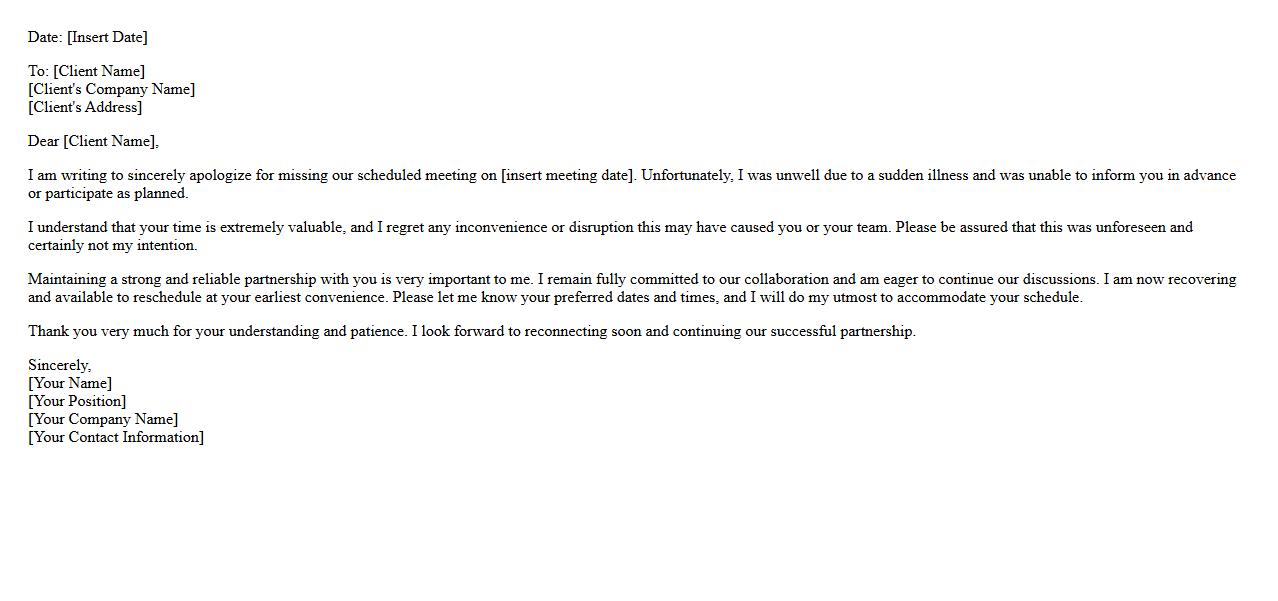 Date: [Insert Date]

To: [Client Name]
[Client's Company Name]
[Client's Address]

Dear [Client Name],

I am writing to sincerely apologize for missing our scheduled meeting on [insert meeting date]. Unfortunately, I was unwell due to a sudden illness and was unable to inform you in advance or participate as planned.

I understand that your time is extremely valuable, and I regret any inconvenience or disruption this may have caused you or your team. Please be assured that this was unforeseen and certainly not my intention.

Maintaining a strong and reliable partnership with you is very important to me. I remain fully committed to our collaboration and am eager to continue our discussions. I am now recovering and available to reschedule at your earliest convenience. Please let me know your preferred dates and times, and I will do my utmost to accommodate your schedule.

Thank you very much for your understanding and patience. I look forward to reconnecting soon and continuing our successful partnership.

Sincerely,
[Your Name]
[Your Position]
[Your Company Name]
[Your Contact Information]